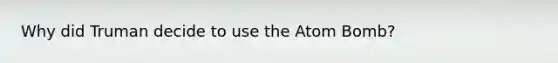 Why did Truman decide to use the Atom Bomb?